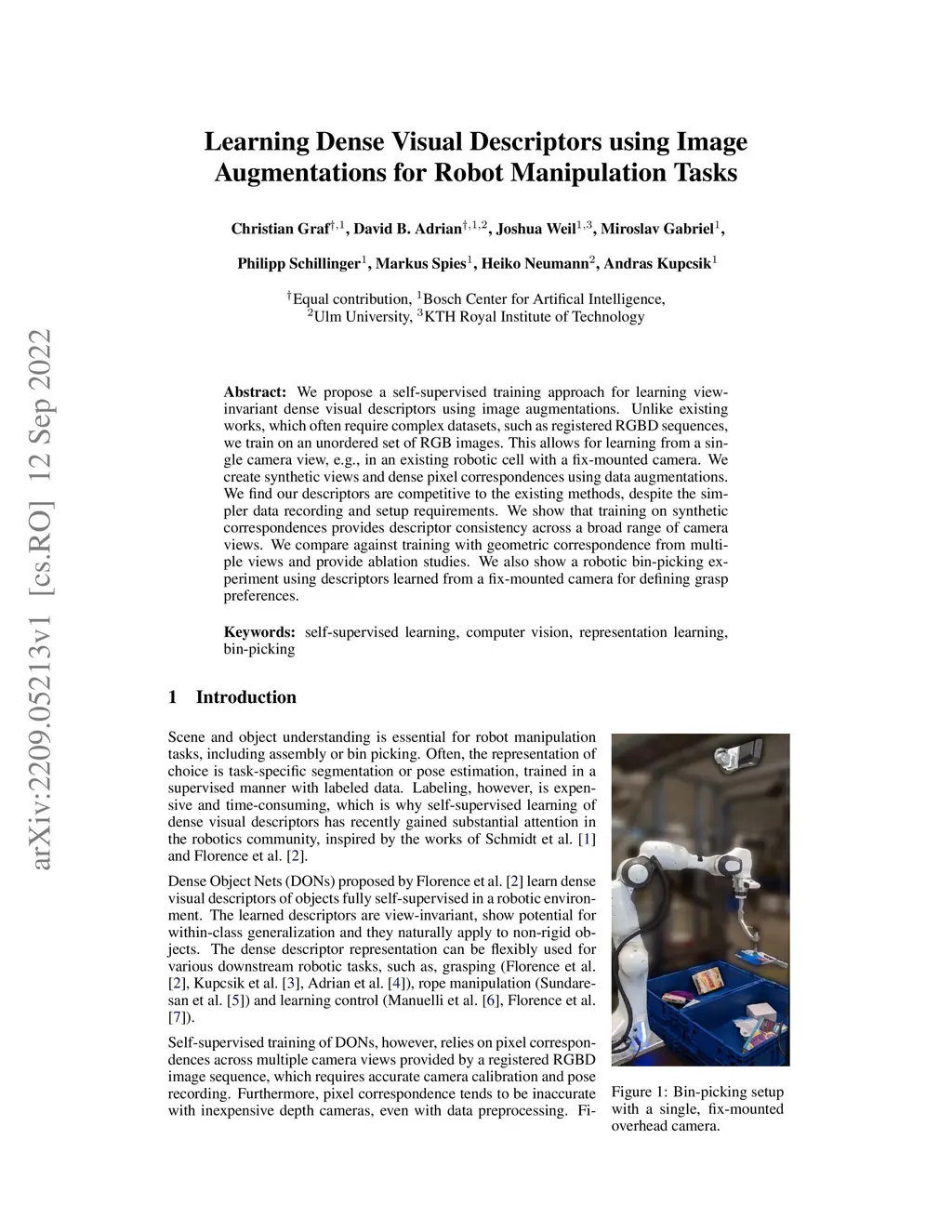 arXiv:2209.05213v1 [cs.RO] 12 Sep 2022

Learning Dense Visual Descriptors using Image Augmentations for Robot Manipulation Tasks

Christian Graf$^{\dagger,1}$, David B. Adrian$^{\dagger,1,2}$, Joshua Weil$^{1,3}$, Miroslav Gabriel$^{1}$, Philipp Schillinger$^{1}$, Markus Spies$^{1}$, Heiko Neumann$^{2}$, Andras Kupcsik$^{1}$

$^{\dagger}$Equal contribution, $^{1}$Bosch Center for Artifical Intelligence, $^{2}$Ulm University, $^{3}$KTH Royal Institute of Technology

Abstract: We propose a self-supervised training approach for learning view-invariant dense visual descriptors using image augmentations. Unlike existing works, which often require complex datasets, such as registered RGBD sequences, we train on an unordered set of RGB images. This allows for learning from a single camera view, e.g., in an existing robotic cell with a fix-mounted camera. We create synthetic views and dense pixel correspondences using data augmentations. We find our descriptors are competitive to the existing methods, despite the simpler data recording and setup requirements. We show that training on synthetic correspondences provides descriptor consistency across a broad range of camera views. We compare against training with geometric correspondence from multiple views and provide ablation studies. We also show a robotic bin-picking experiment using descriptors learned from a fix-mounted camera for defining grasp preferences.

Keywords: self-supervised learning, computer vision, representation learning, bin-picking

1 Introduction

Scene and object understanding is essential for robot manipulation tasks, including assembly or bin picking. Often, the representation of choice is task-specific segmentation or pose estimation, trained in a supervised manner with labeled data. Labeling, however, is expensive and time-consuming, which is why self-supervised learning of dense visual descriptors has recently gained substantial attention in the robotics community, inspired by the works of Schmidt et al. [1] and Florence et al. [2].

Dense Object Nets (DONs) proposed by Florence et al. [2] learn dense visual descriptors of objects fully self-supervised in a robotic environment. The learned descriptors are view-invariant, show potential for within-class generalization and they naturally apply to non-rigid objects. The dense descriptor representation can be flexibly used for various downstream robotic tasks, such as, grasping (Florence et al. [2], Kupcsik et al. [3], Adrian et al. [4]), rope manipulation (Sundaresan et al. [5]) and learning control (Manuelli et al. [6], Florence et al. [7]).

Self-supervised training of DONs, however, relies on pixel correspondences across multiple camera views provided by a registered RGBD image sequence, which requires accurate camera calibration and pose recording. Furthermore, pixel correspondence tends to be inaccurate with inexpensive depth cameras, even with data preprocessing. Fi-

Figure 1: Bin-picking setup with a single, fix-mounted overhead camera.